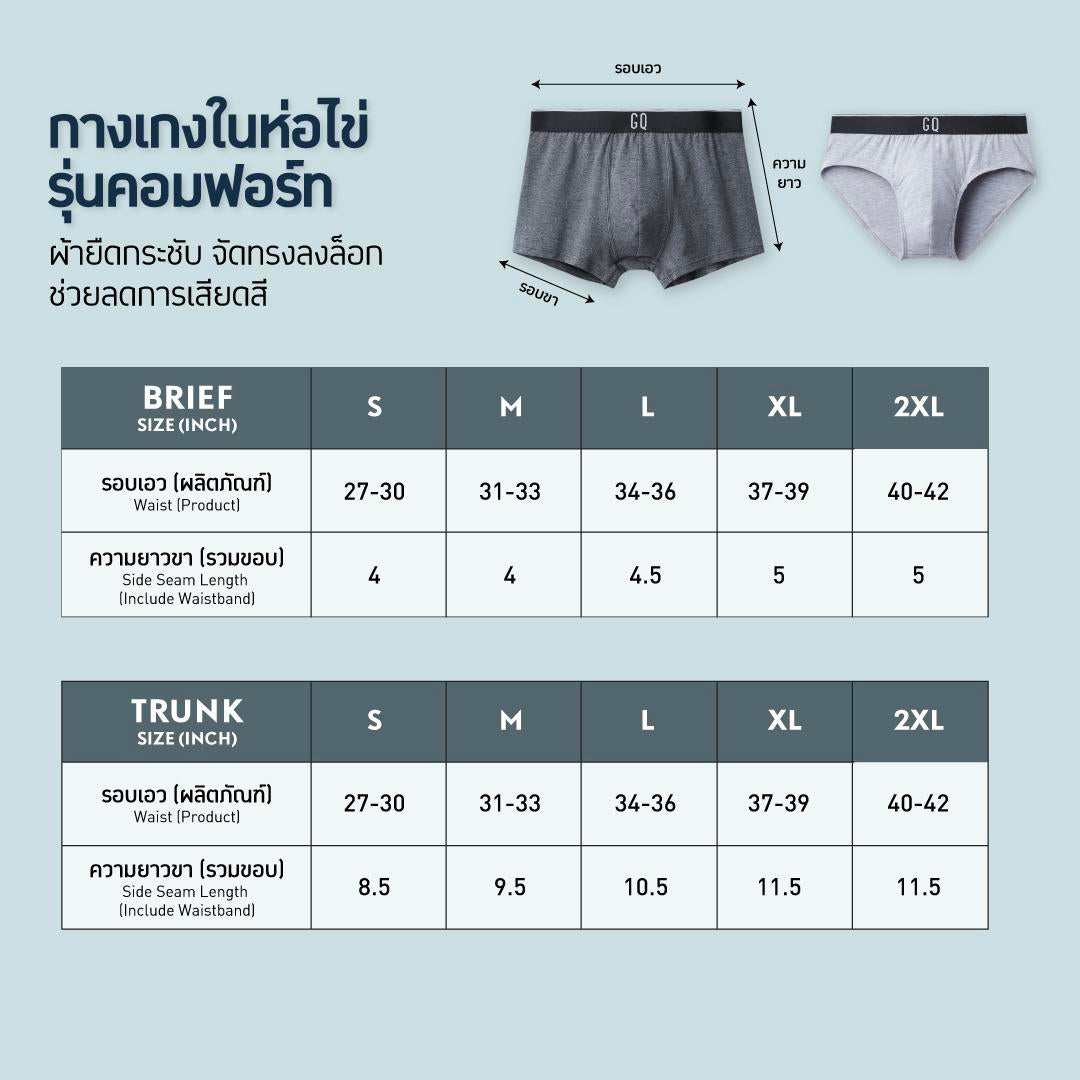 กางเกงในห่อไข่
รุ่นคอมฟอร์ท

ผ้ายืดกระชับ จัดทรงลงล็อก
ช่วยลดการเสียดสี

รอบเอว

GQ

ความยาว

รอบขา

GQ

| BRIEF SIZE (INCH) | S | M | L | XL | 2XL |
|---|---|---|---|---|---|
| รอบเอว (ผลิตภัณฑ์) Waist (Product) | 27-30 | 31-33 | 34-36 | 37-39 | 40-42 |
| ความยาวขา (รวมขอบ) Side Seam Length (Include Waistband) | 4 | 4 | 4.5 | 5 | 5 |

| TRUNK SIZE (INCH) | S | M | L | XL | 2XL |
|---|---|---|---|---|---|
| รอบเอว (ผลิตภัณฑ์) Waist (Product) | 27-30 | 31-33 | 34-36 | 37-39 | 40-42 |
| ความยาวขา (รวมขอบ) Side Seam Length (Include Waistband) | 8.5 | 9.5 | 10.5 | 11.5 | 11.5 |